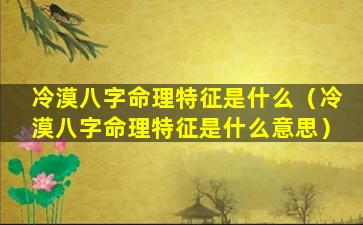 冷漠八字命理特征是什么（冷漠八字命理特征是什么意思）